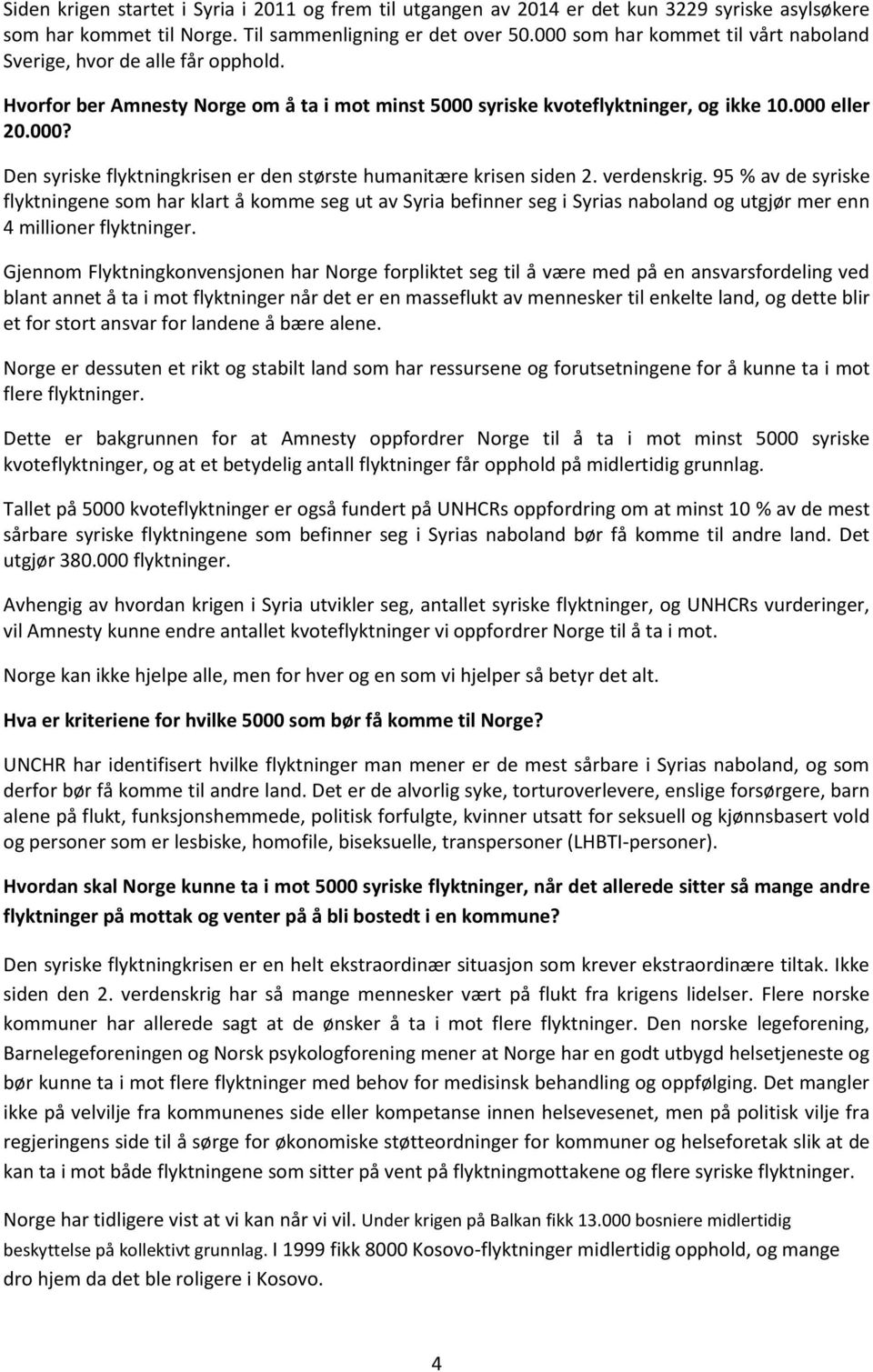 Siden krigen startet i Syria i 2011 og frem til utgangen av 2014 er det kun 3229 syriske asylsøkere som har kommet til Norge. Til sammenligning er det over 50.000 som har kommet til vårt naboland Sverige, hvor de alle får opphold.

Hvorfor ber Amnesty Norge om å ta i mot minst 5000 syriske kvoteflyktninger, og ikke 10.000 eller 20.000?

Den syriske flyktningkrisen er den største humanitære krisen siden 2. verdenskrig. 95 % av de syriske flyktningene som har klart å komme seg ut av Syria befinner seg i Syrias naboland og utgjør mer enn 4 millioner flyktninger.

Gjennom Flyktningkonvensjonen har Norge forpliktet seg til å være med på en ansvarsfordeling ved blant annet å ta i mot flyktninger når det er en masseflukt av mennesker til enkelte land, og dette blir et for stort ansvar for landene å bære alene.

Norge er dessuten et rikt og stabilt land som har ressursene og forutsetningene for å kunne ta i mot flere flyktninger.

Dette er bakgrunnen for at Amnesty oppfordrer Norge til å ta i mot minst 5000 syriske kvoteflyktninger, og at et betydelig antall flyktninger får opphold på midlertidig grunnlag.

Tallet på 5000 kvoteflyktninger er også fundert på UNHCRs oppfordring om at minst 10 % av de mest sårbare syriske flyktningene som befinner seg i Syrias naboland bør få komme til andre land. Det utgjør 380.000 flyktninger.

Avhengig av hvordan krigen i Syria utvikler seg, antallet syriske flyktninger, og UNHCRs vurderinger, vil Amnesty kunne endre antallet kvoteflyktninger vi oppfordrer Norge til å ta i mot.

Norge kan ikke hjelpe alle, men for hver og en som vi hjelper så betyr det alt.

Hva er kriteriene for hvilke 5000 som bør få komme til Norge?

UNCHR har identifisert hvilke flyktninger man mener er de mest sårbare i Syrias naboland, og som derfor bør få komme til andre land. Det er de alvorlig syke, torturoverlevere, enslige forsørgere, barn alene på flukt, funksjonshemmede, politisk forfulgte, kvinner utsatt for seksuell og kjønnsbasert vold og personer som er lesbiske, homofile, biseksuelle, transpersoner (LHBTI-personer).

Hvordan skal Norge kunne ta i mot 5000 syriske flyktninger, når det allerede sitter så mange andre flyktninger på mottak og venter på å bli bostedt i en kommune?

Den syriske flyktningkrisen er en helt ekstraordinær situasjon som krever ekstraordinære tiltak. Ikke siden den 2. verdenskrig har så mange mennesker vært på flukt fra krigens lidelser. Flere norske kommuner har allerede sagt at de ønsker å ta i mot flere flyktninger. Den norske legeforening, Barnelegeforeningen og Norsk psykologforening mener at Norge har en godt utbygd helsetjeneste og bør kunne ta i mot flere flyktninger med behov for medisinsk behandling og oppfølging. Det mangler ikke på velvilje fra kommunenes side eller kompetanse innen helsevesenet, men på politisk vilje fra regjeringens side til å sørge for økonomiske støtteordninger for kommuner og helseforetak slik at de kan ta i mot både flyktningene som sitter på vent på flyktningmottakene og flere syriske flyktninger.

Norge har tidligere vist at vi kan når vi vil. Under krigen på Balkan fikk 13.000 bosniere midlertidig beskyttelse på kollektivt grunnlag. I 1999 fikk 8000 Kosovo-flyktninger midlertidig opphold, og mange dro hjem da det ble roligere i Kosovo.

4